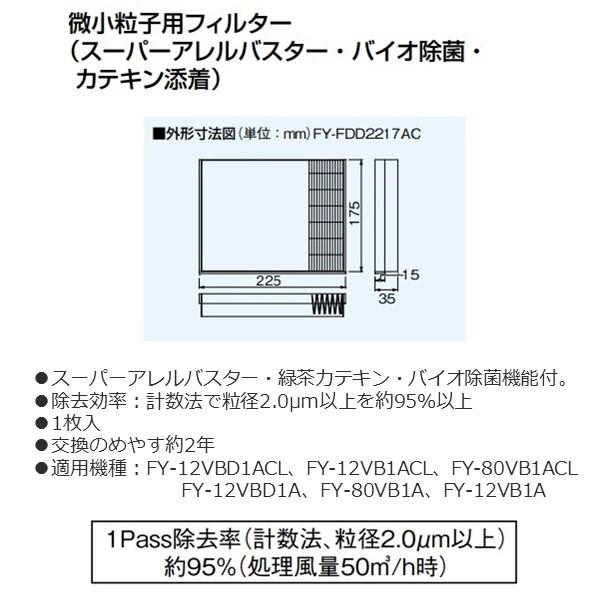 微小粒子用フィルター
（スーパーアレルバスター・バイオ除菌・
カテキン添着）

■外形寸法図（単位：mm）FY-FDD2217AC

175

225

15

35

●スーパーアレルバスター・緑茶カテキン・バイオ除菌機能付。
●除去効率：計数法で粒径2.0μm以上を約95%以上
●1枚入
●交換のめやす約2年
●適用機種：FY-12VBD1ACL、FY-12VB1ACL、FY-80VB1ACL
FY-12VBD1A、FY-80VB1A、FY-12VB1A

1Pass除去率（計数法、粒径2.0μm以上）
約95%（処理風量50㎥/h時）